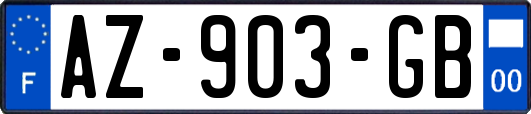 F
AZ-903-GB
00